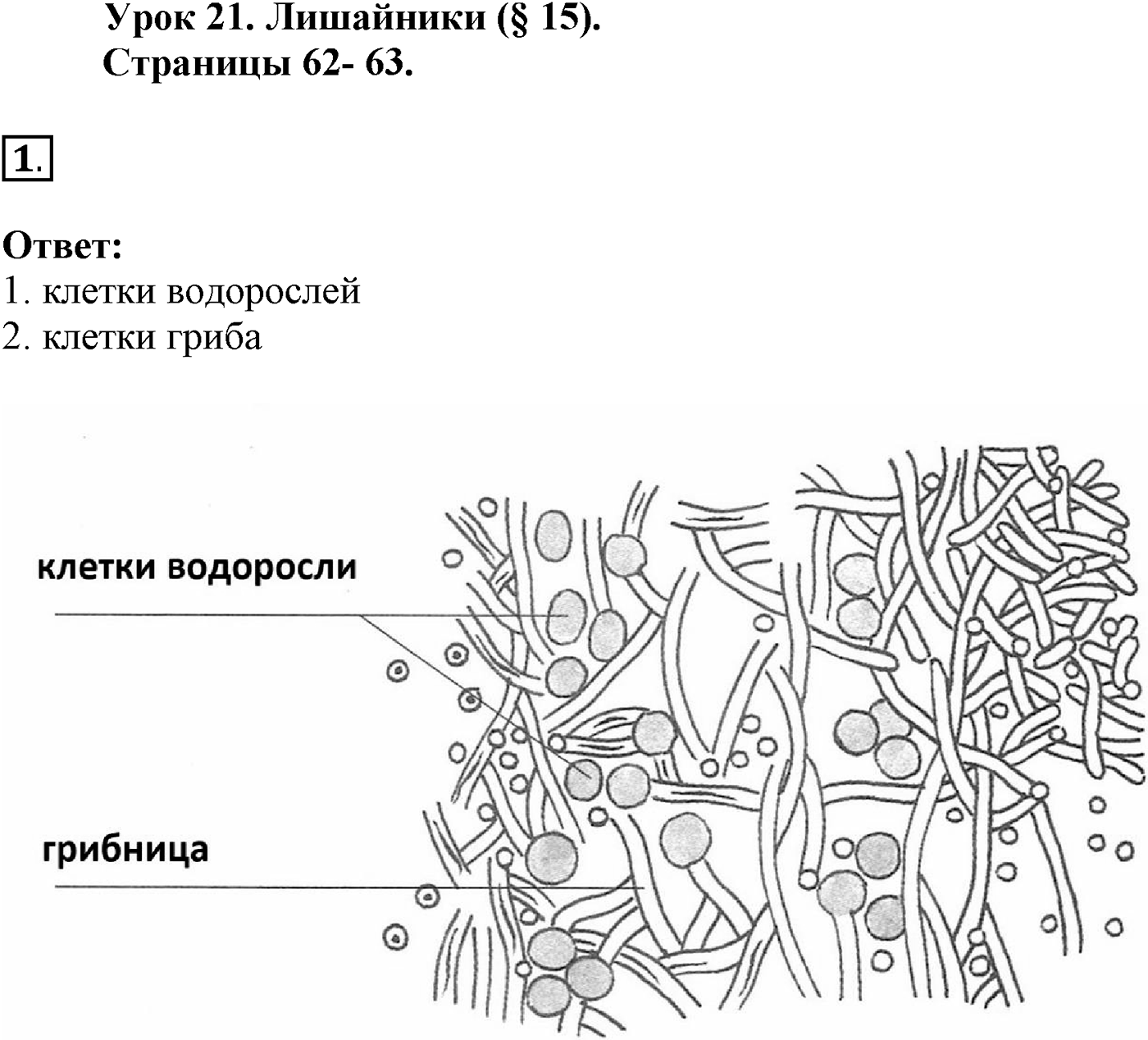 Урок 21. Лишайники (§ 15).
Страницы 62- 63.

1.

Ответ:
1. клетки водорослей
2. клетки гриба

клетки водоросли

грибница